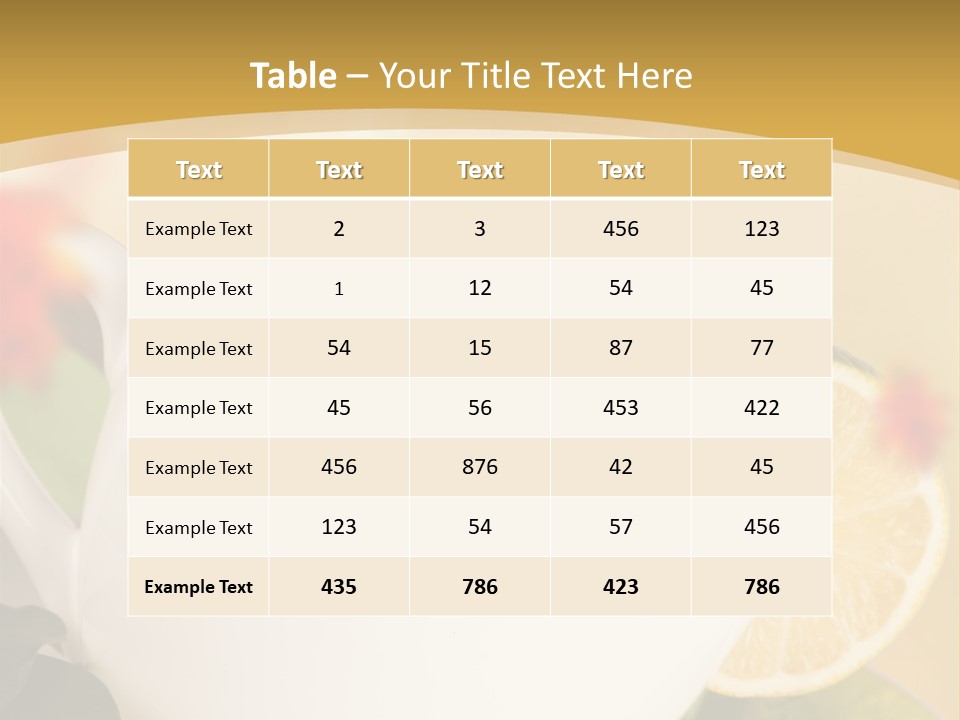 Table – Your Title Text Here

| Text | Text | Text | Text | Text |
|---|---|---|---|---|
| Example Text | 2 | 3 | 456 | 123 |
| Example Text | 1 | 12 | 54 | 45 |
| Example Text | 54 | 15 | 87 | 77 |
| Example Text | 45 | 56 | 453 | 422 |
| Example Text | 456 | 876 | 42 | 45 |
| Example Text | 123 | 54 | 57 | 456 |
| Example Text | 435 | 786 | 423 | 786 |